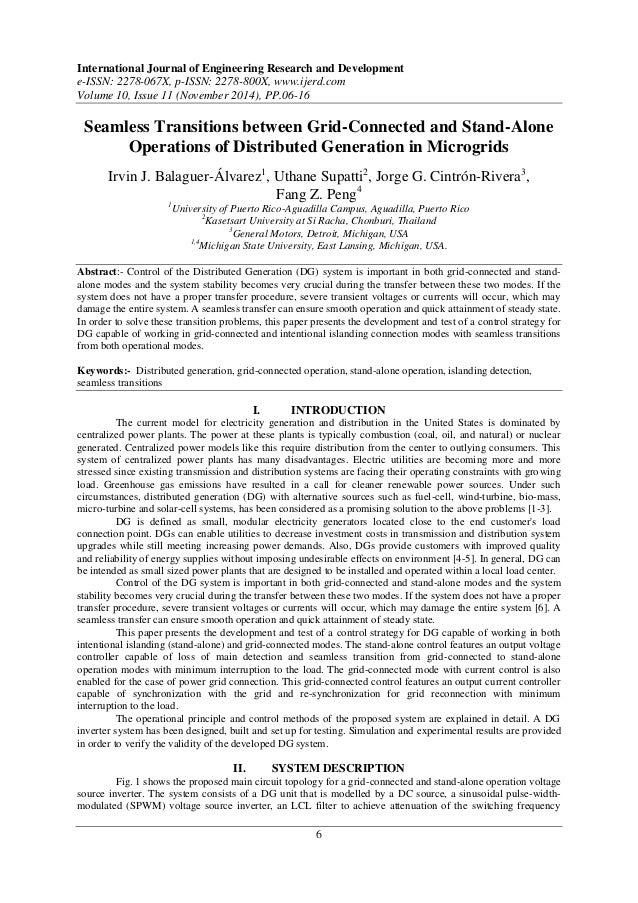 International Journal of Engineering Research and Development
e-ISSN: 2278-067X, p-ISSN: 2278-800X, www.ijerd.com
Volume 10, Issue 11 (November 2014), PP.06-16

Seamless Transitions between Grid-Connected and Stand-Alone Operations of Distributed Generation in Microgrids

Irvin J. Balaguer-Álvarez$^1$, Uthane Supatti$^2$, Jorge G. Cintrón-Rivera$^3$, Fang Z. Peng$^4$

$^1$University of Puerto Rico-Aguadilla Campus, Aguadilla, Puerto Rico
$^2$Kasetsart University at Si Racha, Chonburi, Thailand
$^3$General Motors, Detroit, Michigan, USA
$^{1,4}$Michigan State University, East Lansing, Michigan, USA.

Abstract:- Control of the Distributed Generation (DG) system is important in both grid-connected and stand-alone modes and the system stability becomes very crucial during the transfer between these two modes. If the system does not have a proper transfer procedure, severe transient voltages or currents will occur, which may damage the entire system. A seamless transfer can ensure smooth operation and quick attainment of steady state. In order to solve these transition problems, this paper presents the development and test of a control strategy for DG capable of working in grid-connected and intentional islanding connection modes with seamless transitions from both operational modes.

Keywords:- Distributed generation, grid-connected operation, stand-alone operation, islanding detection, seamless transitions

I. INTRODUCTION

The current model for electricity generation and distribution in the United States is dominated by centralized power plants. The power at these plants is typically combustion (coal, oil, and natural) or nuclear generated. Centralized power models like this require distribution from the center to outlying consumers. This system of centralized power plants has many disadvantages. Electric utilities are becoming more and more stressed since existing transmission and distribution systems are facing their operating constraints with growing load. Greenhouse gas emissions have resulted in a call for cleaner renewable power sources. Under such circumstances, distributed generation (DG) with alternative sources such as fuel-cell, wind-turbine, bio-mass, micro-turbine and solar-cell systems, has been considered as a promising solution to the above problems [1-3].

DG is defined as small, modular electricity generators located close to the end customer's load connection point. DGs can enable utilities to decrease investment costs in transmission and distribution system upgrades while still meeting increasing power demands. Also, DGs provide customers with improved quality and reliability of energy supplies without imposing undesirable effects on environment [4-5]. In general, DG can be intended as small sized power plants that are designed to be installed and operated within a local load center.

Control of the DG system is important in both grid-connected and stand-alone modes and the system stability becomes very crucial during the transfer between these two modes. If the system does not have a proper transfer procedure, severe transient voltages or currents will occur, which may damage the entire system [6]. A seamless transfer can ensure smooth operation and quick attainment of steady state.

This paper presents the development and test of a control strategy for DG capable of working in both intentional islanding (stand-alone) and grid-connected modes. The stand-alone control features an output voltage controller capable of loss of main detection and seamless transition from grid-connected to stand-alone operation modes with minimum interruption to the load. The grid-connected mode with current control is also enabled for the case of power grid connection. This grid-connected control features an output current controller capable of synchronization with the grid and re-synchronization for grid reconnection with minimum interruption to the load.

The operational principle and control methods of the proposed system are explained in detail. A DG inverter system has been designed, built and set up for testing. Simulation and experimental results are provided in order to verify the validity of the developed DG system.

II. SYSTEM DESCRIPTION

Fig. 1 shows the proposed main circuit topology for a grid-connected and stand-alone operation voltage source inverter. The system consists of a DG unit that is modelled by a DC source, a sinusoidal pulse-width-modulated (SPWM) voltage source inverter, an LCL filter to achieve attenuation of the switching frequency

6